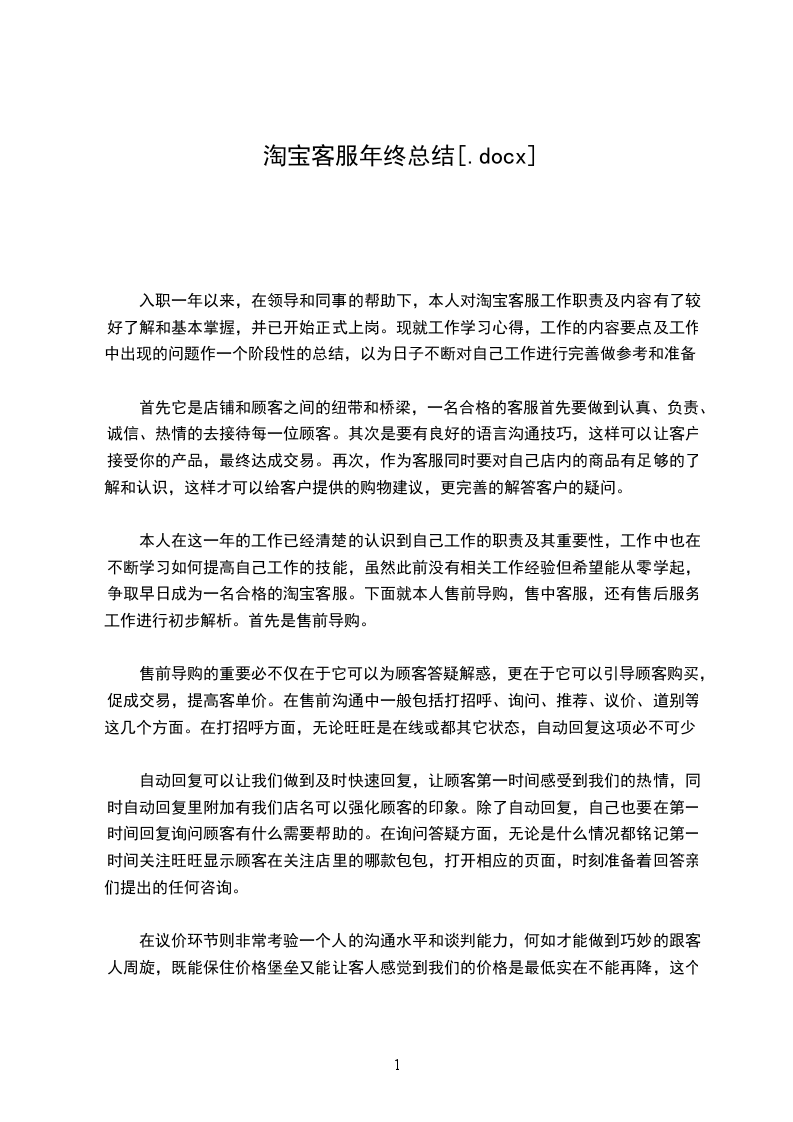 淘宝客服年终总结[.docx]

入职一年以来，在领导和同事的帮助下，本人对淘宝客服工作职责及内容有了较好了解和基本掌握，并已开始正式上岗。现就工作学习心得，工作的内容要点及工作中出现的问题作一个阶段性的总结，以为日子不断对自己工作进行完善做参考和准备

首先它是店铺和顾客之间的纽带和桥梁，一名合格的客服首先要做到认真、负责、诚信、热情的去接待每一位顾客。其次是要有良好的语言沟通技巧，这样可以让客户接受你的产品，最终达成交易。再次，作为客服同时要对自己店内的商品有足够的了解和认识，这样才可以给客户提供的购物建议，更完善的解答客户的疑问。

本人在这一年的工作已经清楚的认识到自己工作的职责及其重要性，工作中也在不断学习如何提高自己工作的技能，虽然此前没有相关工作经验但希望能从零学起，争取早日成为一名合格的淘宝客服。下面就本人售前导购，售中客服，还有售后服务工作进行初步解析。首先是售前导购。

售前导购的重要必不仅在于它可以为顾客答疑解惑，更在于它可以引导顾客购买，促成交易，提高客单价。在售前沟通中一般包括打招呼、询问、推荐、议价、道别等这几个方面。在打招呼方面，无论旺旺是在线或都其它状态，自动回复这项必不可少

自动回复可以让我们做到及时快速回复，让顾客第一时间感受到我们的热情，同时自动回复里附加有我们店名可以强化顾客的印象。除了自动回复，自己也要在第一时间回复询问顾客有什么需要帮助的。在询问答疑方面，无论是什么情况都铭记第一时间关注旺旺显示顾客在关注店里的哪款包包，打开相应的页面，时刻准备着回答亲们提出的任何咨询。

在议价环节则非常考验一个人的沟通水平和谈判能力，何如才能做到巧妙的跟客人周旋，既能保住价格堡垒又能让客人感觉到我们的价格是最低实在不能再降，这个

1